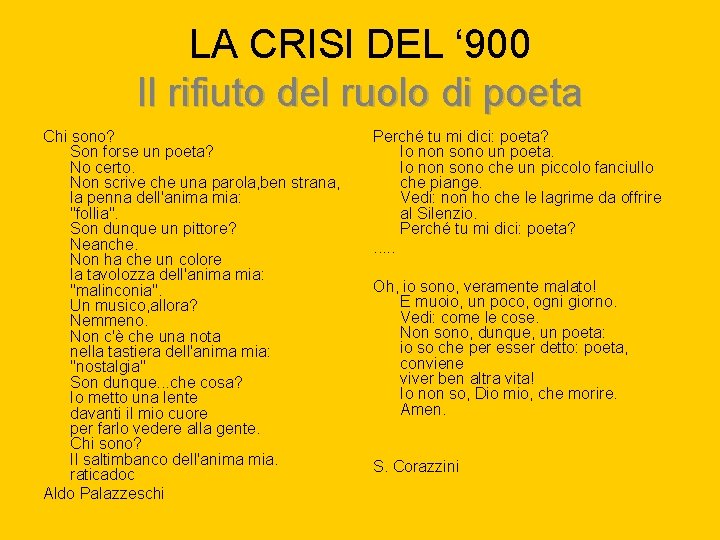 LA CRISI DEL ‘900
Il rifiuto del ruolo di poeta

Chi sono?
Son forse un poeta?
No certo.
Non scrive che una parola,ben strana,
la penna dell'anima mia:
"follia".
Son dunque un pittore?
Neanche.
Non ha che un colore
la tavolozza dell'anima mia:
"malinconia".
Un musico,allora?
Nemmeno.
Non c'è che una nota
nella tastiera dell'anima mia:
"nostalgia"
Son dunque...che cosa?
Io metto una lente
davanti il mio cuore
per farlo vedere alla gente.
Chi sono?
Il saltimbanco dell'anima mia.
raticadoc
Aldo Palazzeschi

Perché tu mi dici: poeta?
Io non sono un poeta.
Io non sono che un piccolo fanciullo
che piange.
Vedi: non ho che le lagrime da offrire
al Silenzio.
Perché tu mi dici: poeta?
.....

Oh, io sono, veramente malato!
E muoio, un poco, ogni giorno.
Vedi: come le cose.
Non sono, dunque, un poeta:
io so che per esser detto: poeta,
conviene
viver ben altra vita!
Io non so, Dio mio, che morire.
Amen.

S. Corazzini